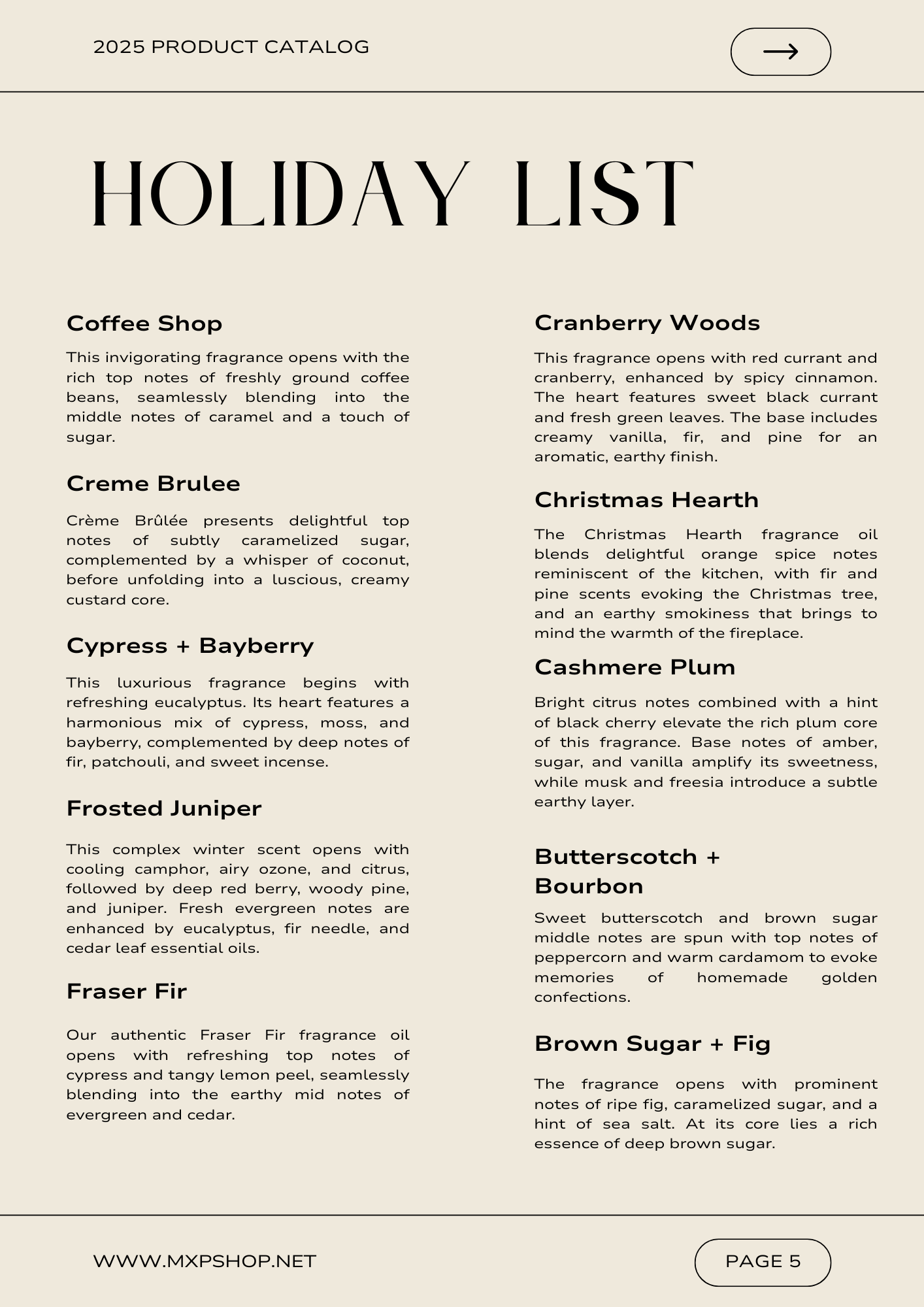 2025 PRODUCT CATALOG

HOLIDAY LIST

Coffee Shop

This invigorating fragrance opens with the rich top notes of freshly ground coffee beans, seamlessly blending into the middle notes of caramel and a touch of sugar.

Creme Brulee

Crème Brûlée presents delightful top notes of subtly caramelized sugar, complemented by a whisper of coconut, before unfolding into a luscious, creamy custard core.

Cypress + Bayberry

This luxurious fragrance begins with refreshing eucalyptus. Its heart features a harmonious mix of cypress, moss, and bayberry, complemented by deep notes of fir, patchouli, and sweet incense.

Frosted Juniper

This complex winter scent opens with cooling camphor, airy ozone, and citrus, followed by deep red berry, woody pine, and juniper. Fresh evergreen notes are enhanced by eucalyptus, fir needle, and cedar leaf essential oils.

Fraser Fir

Our authentic Fraser Fir fragrance oil opens with refreshing top notes of cypress and tangy lemon peel, seamlessly blending into the earthy mid notes of evergreen and cedar.

Cranberry Woods

This fragrance opens with red currant and cranberry, enhanced by spicy cinnamon. The heart features sweet black currant and fresh green leaves. The base includes creamy vanilla, fir, and pine for an aromatic, earthy finish.

Christmas Hearth

The Christmas Hearth fragrance oil blends delightful orange spice notes reminiscent of the kitchen, with fir and pine scents evoking the Christmas tree, and an earthy smokiness that brings to mind the warmth of the fireplace.

Cashmere Plum

Bright citrus notes combined with a hint of black cherry elevate the rich plum core of this fragrance. Base notes of amber, sugar, and vanilla amplify its sweetness, while musk and freesia introduce a subtle earthy layer.

Butterscotch + Bourbon

Sweet butterscotch and brown sugar middle notes are spun with top notes of peppercorn and warm cardamom to evoke memories of homemade golden confections.

Brown Sugar + Fig

The fragrance opens with prominent notes of ripe fig, caramelized sugar, and a hint of sea salt. At its core lies a rich essence of deep brown sugar.

WWW.MXPSHOP.NET

PAGE 5